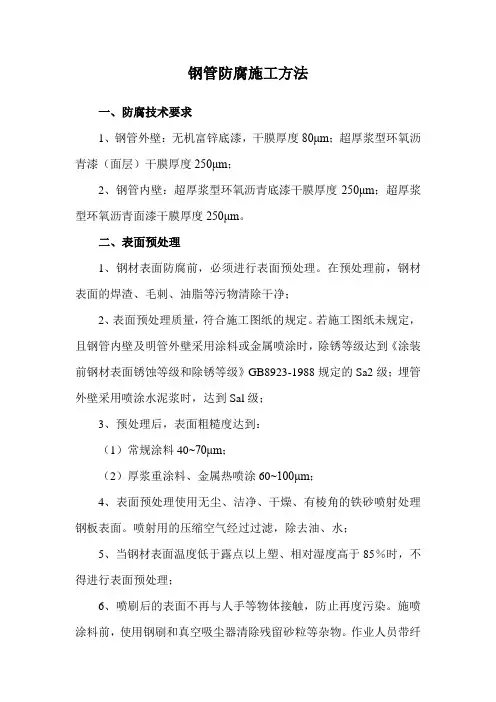 钢管防腐施工方法

一、防腐技术要求

1、钢管外壁：无机富锌底漆，干膜厚度 80μm；超厚浆型环氧沥青漆（面层）干膜厚度 250μm；

2、钢管内壁：超厚浆型环氧沥青底漆干膜厚度 250μm；超厚浆型环氧沥青面漆干膜厚度 250μm。

二、表面预处理

1、钢材表面防腐前，必须进行表面预处理。在预处理前，钢材表面的焊渣、毛刺、油脂等污物清除干净；

2、表面预处理质量，符合施工图纸的规定。若施工图纸未规定，且钢管内壁及明管外壁采用涂料或金属喷涂时，除锈等级达到《涂装前钢材表面锈蚀等级和除锈等级》GB8923-1988 规定的 Sa2 级；埋管外壁采用喷涂水泥浆时，达到 Sa1 级；

3、预处理后，表面粗糙度达到：

（1）常规涂料 40~70μm；

（2）厚浆重涂料、金属热喷涂 60~100μm；

4、表面预处理使用无尘、洁净、干燥、有棱角的铁砂喷射处理钢板表面。喷射用的压缩空气经过过滤，除去油、水；

5、当钢材表面温度低于露点以上塑、相对湿度高于 85%时，不得进行表面预处理；

6、喷刷后的表面不再与人手等物体接触，防止再度污染。施喷涂料前，使用钢刷和真空吸尘器清除残留砂粒等杂物。作业人员带纤